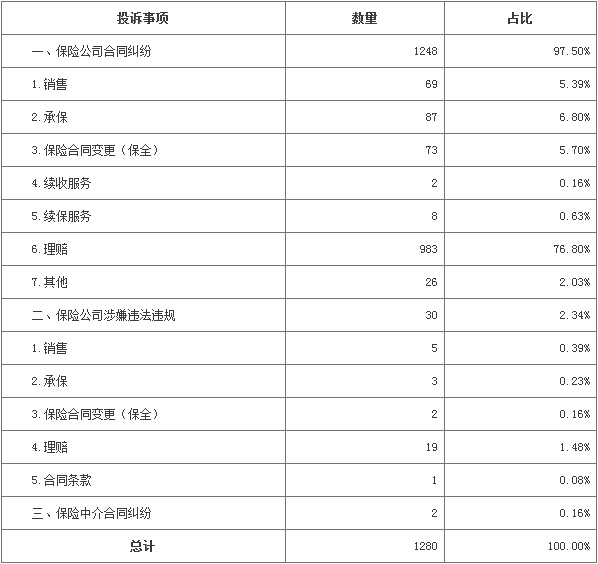 | 投诉事项 | 数量 | 占比 |
|---|---|---|
| 一、保险公司合同纠纷 | 1248 | 97.50% |
| 1.销售 | 69 | 5.39% |
| 2.承保 | 87 | 6.80% |
| 3.保险合同变更（保全） | 73 | 5.70% |
| 4.续收服务 | 2 | 0.16% |
| 5.续保服务 | 8 | 0.63% |
| 6.理赔 | 983 | 76.80% |
| 7.其他 | 26 | 2.03% |
| 二、保险公司涉嫌违法违规 | 30 | 2.34% |
| 1.销售 | 5 | 0.39% |
| 2.承保 | 3 | 0.23% |
| 3.保险合同变更（保全） | 2 | 0.16% |
| 4.理赔 | 19 | 1.48% |
| 5.合同条款 | 1 | 0.08% |
| 三、保险中介合同纠纷 | 2 | 0.16% |
| 总计 | 1280 | 100.00% |